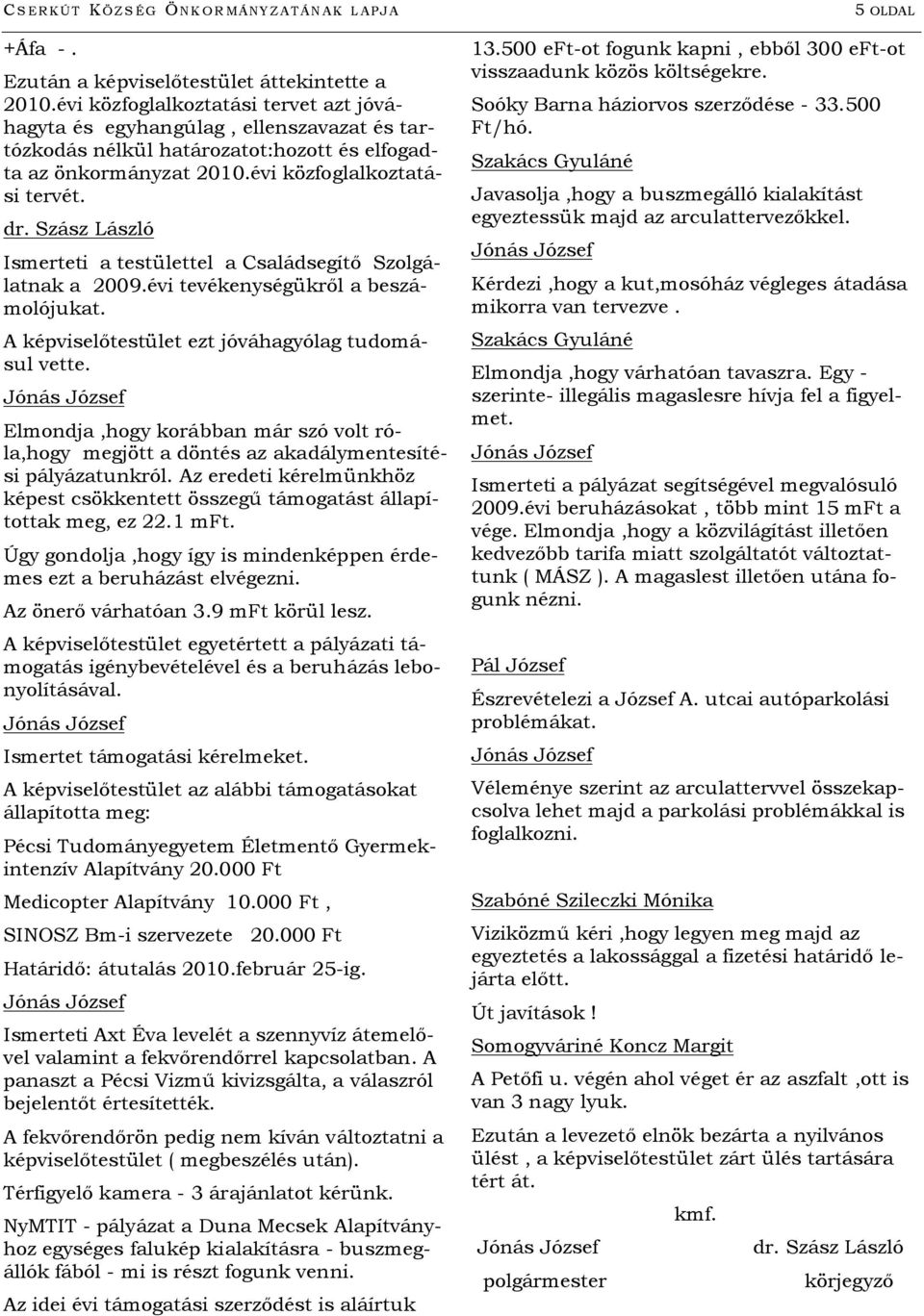 CSERKÚT KÖZSÉG ÖNKORMÁNYZATÁNAK LAPJA

5 OLDAL

+Áfa - .

Ezután a képviselőtestület áttekintette a 2010.évi közfoglalkoztatási tervet azt jóváhagyta és egyhangúlag , ellenszavazat és tartózkodás nélkül határozatot:hozott és elfogadta az önkormányzat 2010.évi közfoglalkoztatási tervét.

dr. Szász László

Ismerteti a testülettel a Családsegítő Szolgálatnak a 2009.évi tevékenységükről a beszámolójukat.

A képviselőtestület ezt jóváhagyólag tudomásul vette.

Jónás József

Elmondja ,hogy korábban már szó volt róla,hogy megjött a döntés az akadálymentesítési pályázatunkról. Az eredeti kérelmünkhöz képest csökkentett összegű támogatást állapítottak meg, ez 22.1 mFt.

Úgy gondolja ,hogy így is mindenképpen érdemes ezt a beruházást elvégezni.

Az önerő várhatóan 3.9 mFt körül lesz.

A képviselőtestület egyetértett a pályázati támogatás igénybevételével és a beruházás lebonyolításával.

Jónás József

Ismertet támogatási kérelmeket.

A képviselőtestület az alábbi támogatásokat állapította meg:

Pécsi Tudományegyetem Életmentő Gyermekintenzív Alapítvány 20.000 Ft

Medicopter Alapítvány 10.000 Ft ,

SINOSZ Bm-i szervezete 20.000 Ft

Határidő: átutalás 2010.február 25-ig.

Jónás József

Ismerteti Axt Éva levelét a szennyvíz átemelővel valamint a fekvőrendőrrel kapcsolatban. A panaszt a Pécsi Vizmű kivizsgálta, a válaszról bejelentőt értesítették.

A fekvőrendőrön pedig nem kíván változtatni a képviselőtestület ( megbeszélés után).

Térfigyelő kamera - 3 árajánlatot kérünk.

NyMTIT - pályázat a Duna Mecsek Alapítványhoz egységes falukép kialakításra - buszmegállók fából - mi is részt fogunk venni.

Az idei évi támogatási szerződést is aláírtuk

13.500 eFt-ot fogunk kapni , ebből 300 eFt-ot visszaadunk közös költségekre.

Soóky Barna háziorvos szerződése - 33.500 Ft/hó.

Szakács Gyuláné

Javasolja ,hogy a buszmegálló kialakítást egyeztessük majd az arculattervezőkkel.

Jónás József

Kérdezi ,hogy a kut,mosóház végleges átadása mikorra van tervezve .

Szakács Gyuláné

Elmondja ,hogy várhatóan tavaszra. Egy - szerinte- illegális magaslesre hívja fel a figyelmet.

Jónás József

Ismerteti a pályázat segítségével megvalósuló 2009.évi beruházásokat , több mint 15 mFt a vége. Elmondja ,hogy a közvilágítást illetően kedvezőbb tarifa miatt szolgáltatót változtattunk ( MÁSZ ). A magaslest illetően utána fogunk nézni.

Pál József

Észrevételezi a József A. utcai autóparkolási problémákat.

Jónás József

Véleménye szerint az arculattervvel összekapcsolva lehet majd a parkolási problémákkal is foglalkozni.

Szabóné Szileczki Mónika

Viziközmű kéri ,hogy legyen meg majd az egyeztetés a lakossággal a fizetési határidő lejárta előtt.

Út javítások !

Somogyváriné Koncz Margit

A Petőfi u. végén ahol véget ér az aszfalt ,ott is van 3 nagy lyuk.

Ezután a levezető elnök bezárta a nyilvános ülést , a képviselőtestület zárt ülés tartására tért át.

kmf.

Jónás József polgármester

dr. Szász László körjegyző